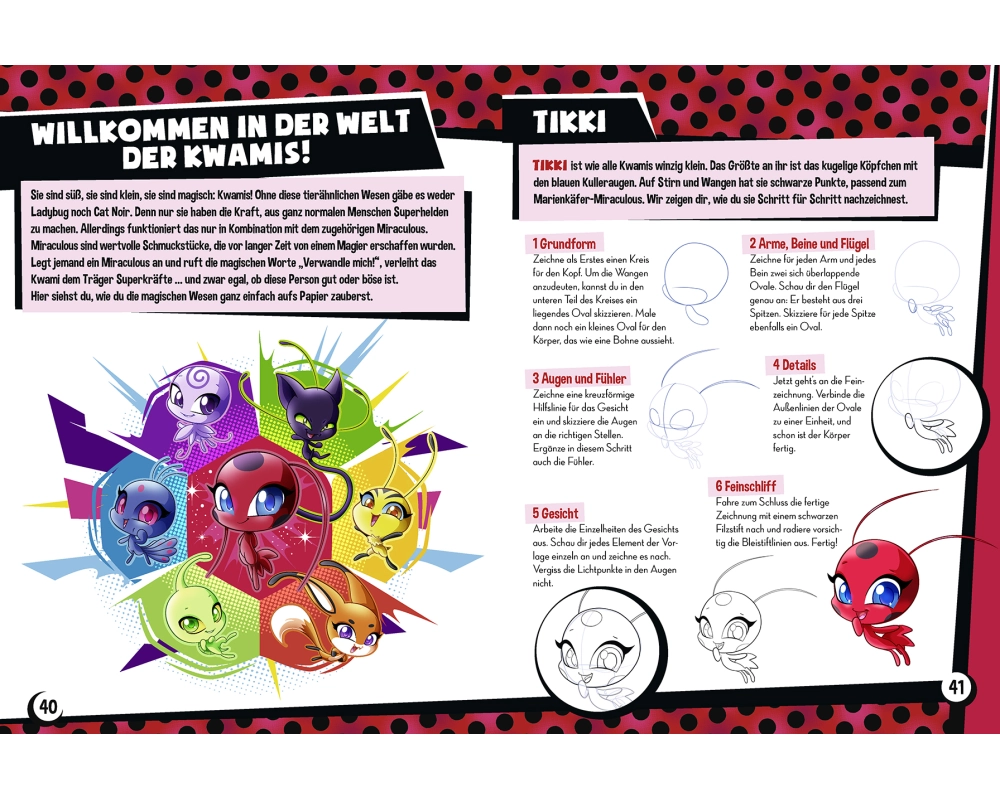 WILLKOMMEN IN DER WELT DER KWAMIS!

Sie sind süß, sie sind klein, sie sind magisch: Kwamis! Ohne diese tierähnlichen Wesen gäbe es weder Ladybug noch Cat Noir. Denn nur sie haben die Kraft, aus ganz normalen Menschen Superhelden zu machen. Allerdings funktioniert das nur in Kombination mit dem zugehörigen Miraculous. Miraculous sind wertvolle Schmuckstücke, die vor langer Zeit von einem Magier erschaffen wurden. Legt jemand ein Miraculous an und ruft die magischen Worte „Verwandle mich!", verleiht das Kwami dem Träger Superkräfte ... und zwar egal, ob diese Person gut oder böse ist. Hier siehst du, wie du die magischen Wesen ganz einfach aufs Papier zauberst.

40

TIKKI

TIKKI ist wie alle Kwamis winzig klein. Das Größte an ihr ist das kugelige Köpfchen mit den blauen Kulleraugen. Auf Stirn und Wangen hat sie schwarze Punkte, passend zum Marienkäfer-Miraculous. Wir zeigen dir, wie du sie Schritt für Schritt nachzeichnest.

1 Grundform
Zeichne als Erstes einen Kreis für den Kopf. Um die Wangen anzudeuten, kannst du in den unteren Teil des Kreises ein liegendes Oval skizzieren. Male dann noch ein kleines Oval für den Körper, das wie eine Bohne aussieht.

2 Arme, Beine und Flügel
Zeichne für jeden Arm und jedes Bein zwei sich überlappende Ovale. Schau dir den Flügel genau an: Er besteht aus drei Spitzen. Skizziere für jede Spitze ebenfalls ein Oval.

3 Augen und Fühler
Zeichne eine kreuzförmige Hilfslinie für das Gesicht ein und skizziere die Augen an die richtigen Stellen. Ergänze in diesem Schritt auch die Fühler.

4 Details
Jetzt geht's an die Feinzeichnung. Verbinde die Außenlinien der Ovale zu einer Einheit, und schon ist der Körper fertig.

5 Gesicht
Arbeite die Einzelheiten des Gesichts aus. Schau dir jedes Element der Vorlage einzeln an und zeichne es nach. Vergiss die Lichtpunkte in den Augen nicht.

6 Feinschliff
Fahre zum Schluss die fertige Zeichnung mit einem schwarzen Filzstift nach und radiere vorsichtig die Bleistiftlinien aus. Fertig!

41